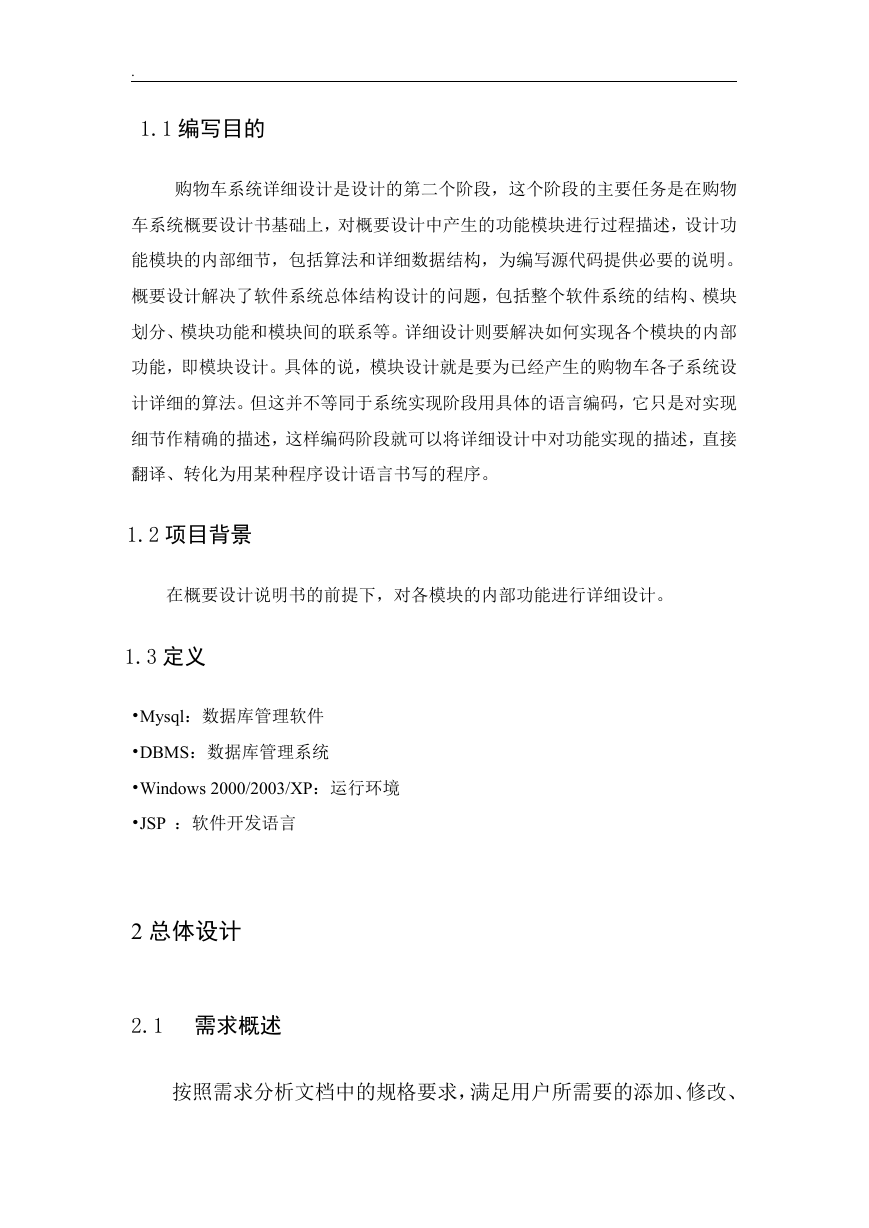 .

1.1 编写目的

购物车系统详细设计是设计的第二个阶段，这个阶段的主要任务是在购物车系统概要设计书基础上，对概要设计中产生的功能模块进行过程描述，设计功能模块的内部细节，包括算法和详细数据结构，为编写源代码提供必要的说明。概要设计解决了软件系统总体结构设计的问题，包括整个软件系统的结构、模块划分、模块功能和模块间的联系等。详细设计则要解决如何实现各个模块的内部功能，即模块设计。具体的说，模块设计就是要为已经产生的购物车各子系统设计详细的算法。但这并不等同于系统实现阶段用具体的语言编码，它只是对实现细节作精确的描述，这样编码阶段就可以将详细设计中对功能实现的描述，直接翻译、转化为用某种程序设计语言书写的程序。

1.2 项目背景

在概要设计说明书的前提下，对各模块的内部功能进行详细设计。

1.3 定义

•Mysql：数据库管理软件
•DBMS：数据库管理系统
•Windows 2000/2003/XP：运行环境
•JSP ：软件开发语言

2 总体设计

2.1 需求概述

按照需求分析文档中的规格要求，满足用户所需要的添加、修改、